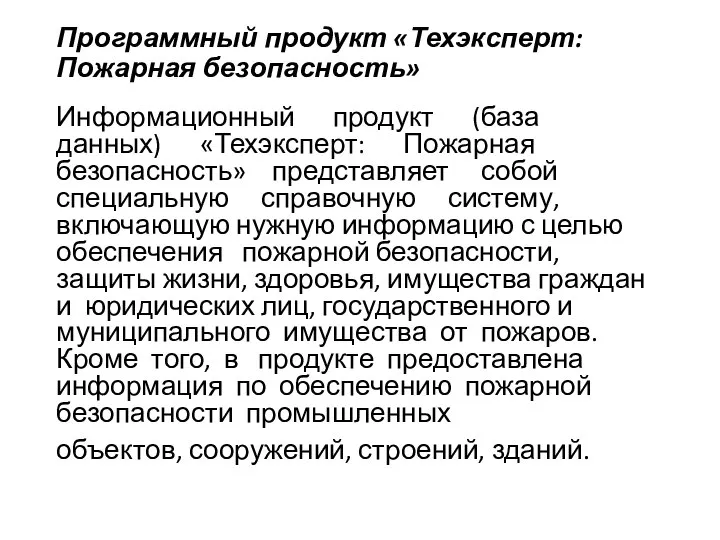 Программный продукт «Техэксперт: Пожарная безопасность»

Информационный продукт (база данных) «Техэксперт: Пожарная безопасность» представляет собой специальную справочную систему, включающую нужную информацию с целью обеспечения пожарной безопасности, защиты жизни, здоровья, имущества граждан и юридических лиц, государственного и муниципального имущества от пожаров. Кроме того, в продукте предоставлена информация по обеспечению пожарной безопасности промышленных

объектов, сооружений, строений, зданий.